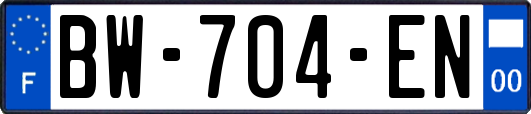 F

BW-704-EN

00